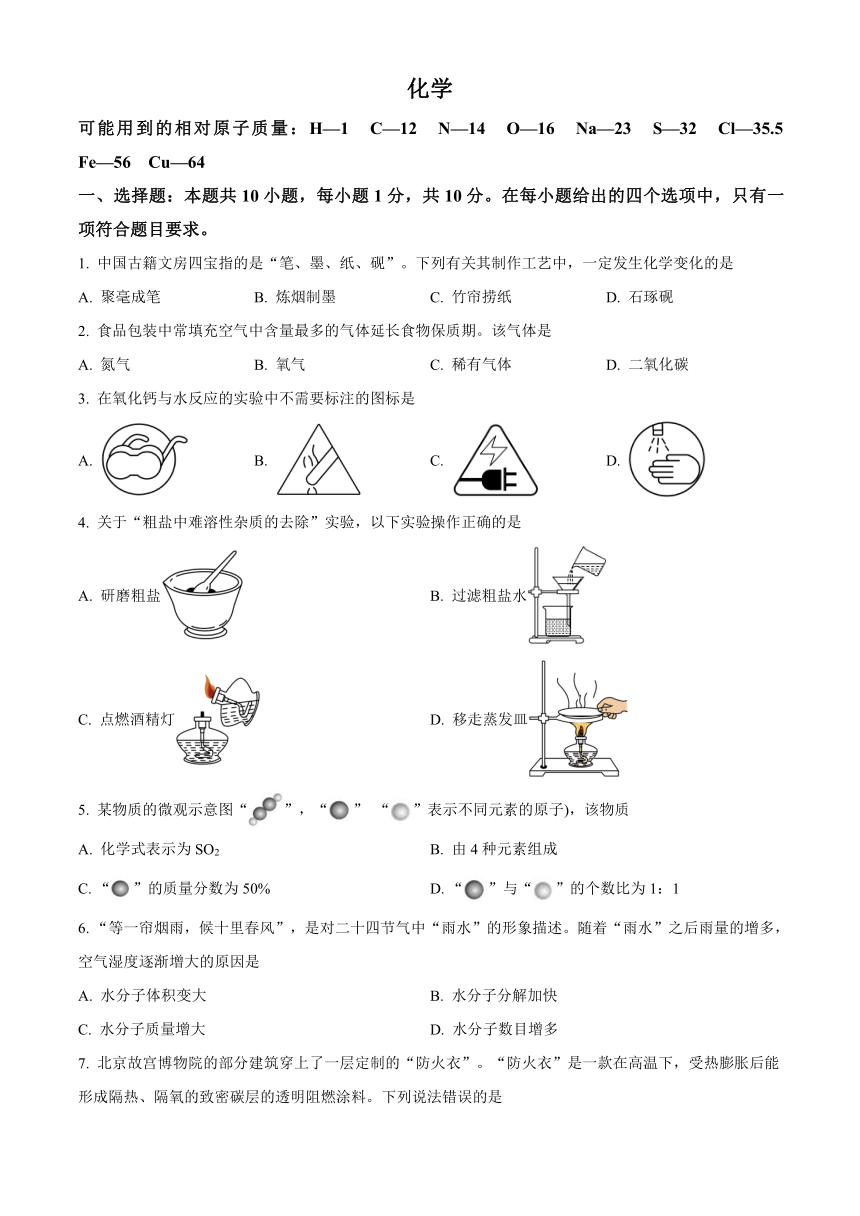 化学

可能用到的相对原子质量：H—1　C—12　N—14　O—16　Na—23　S—32　Cl—35.5　Fe—56　Cu—64

一、选择题：本题共 10 小题，每小题 1 分，共 10 分。在每小题给出的四个选项中，只有一项符合题目要求。

1. 中国古籍文房四宝指的是“笔、墨、纸、砚”。下列有关其制作工艺中，一定发生化学变化的是

A. 聚毫成笔　　B. 炼烟制墨　　C. 竹帘捞纸　　D. 石琢砚

2. 食品包装中常填充空气中含量最多的气体延长食物保质期。该气体是

A. 氮气　　B. 氧气　　C. 稀有气体　　D. 二氧化碳

3. 在氧化钙与水反应的实验中不需要标注的图标是

A.　　B.　　C.　　D.

4. 关于“粗盐中难溶性杂质的去除”实验，以下实验操作正确的是

A. 研磨粗盐　　B. 过滤粗盐水

C. 点燃酒精灯　　D. 移走蒸发皿

5. 某物质的微观示意图“　”，“　”“　”表示不同元素的原子)，该物质

A. 化学式表示为 $SO_2$　　B. 由 4 种元素组成

C. “　”的质量分数为 50%　　D. “　”与“　”的个数比为 1：1

6. “等一帘烟雨，候十里春风”，是对二十四节气中“雨水”的形象描述。随着“雨水”之后雨量的增多，空气湿度逐渐增大的原因是

A. 水分子体积变大　　B. 水分子分解加快

C. 水分子质量增大　　D. 水分子数目增多

7. 北京故宫博物院的部分建筑穿上了一层定制的“防火衣”。“防火衣”是一款在高温下，受热膨胀后能形成隔热、隔氧的致密碳层的透明阻燃涂料。下列说法错误的是